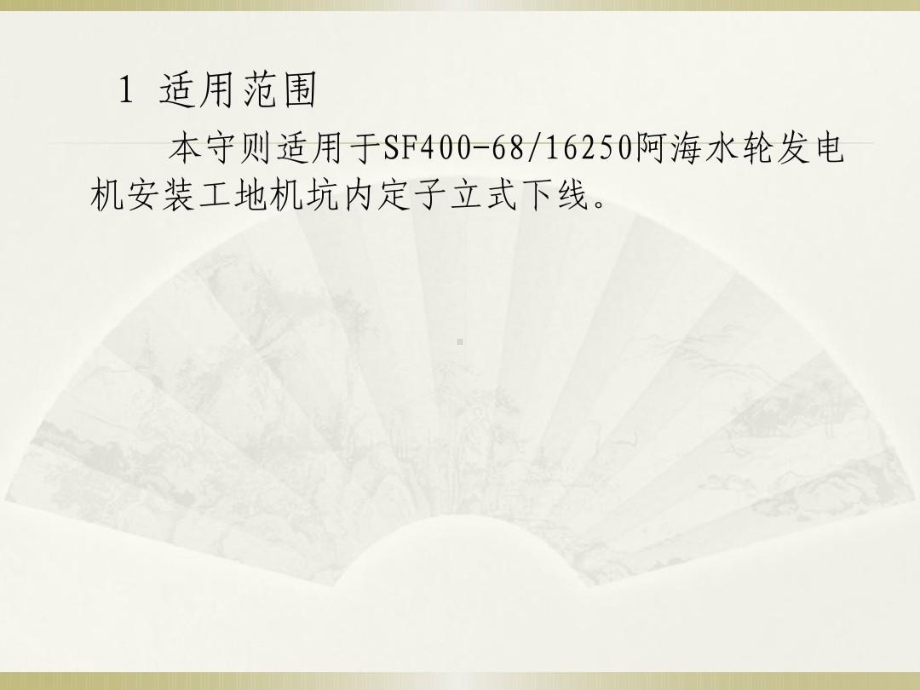 1 适用范围

本守则适用于SF400-68/16250阿海水轮发电机安装工地机坑内定子立式下线。